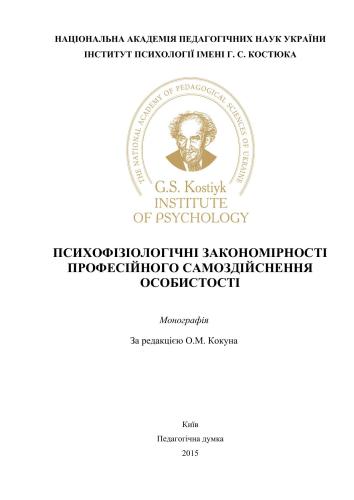 НАЦІОНАЛЬНА АКАДЕМІЯ ПЕДАГОГІЧНИХ НАУК УКРАЇНИ
ІНСТИТУТ ПСИХОЛОГІЇ ІМЕНІ Г. С. КОСТЮКА

THE NATIONAL ACADEMY OF PEDAGOGICAL SCIENCES OF UKRAINE

G.S. Kostiyk
INSTITUTE
OF PSYCHOLOGY

ПСИХОФІЗІОЛОГІЧНІ ЗАКОНОМІРНОСТІ ПРОФЕСІЙНОГО САМОЗДІЙСНЕННЯ ОСОБИСТОСТІ

Монографія

За редакцією О.М. Кокуна

Київ
Педагогічна думка
2015